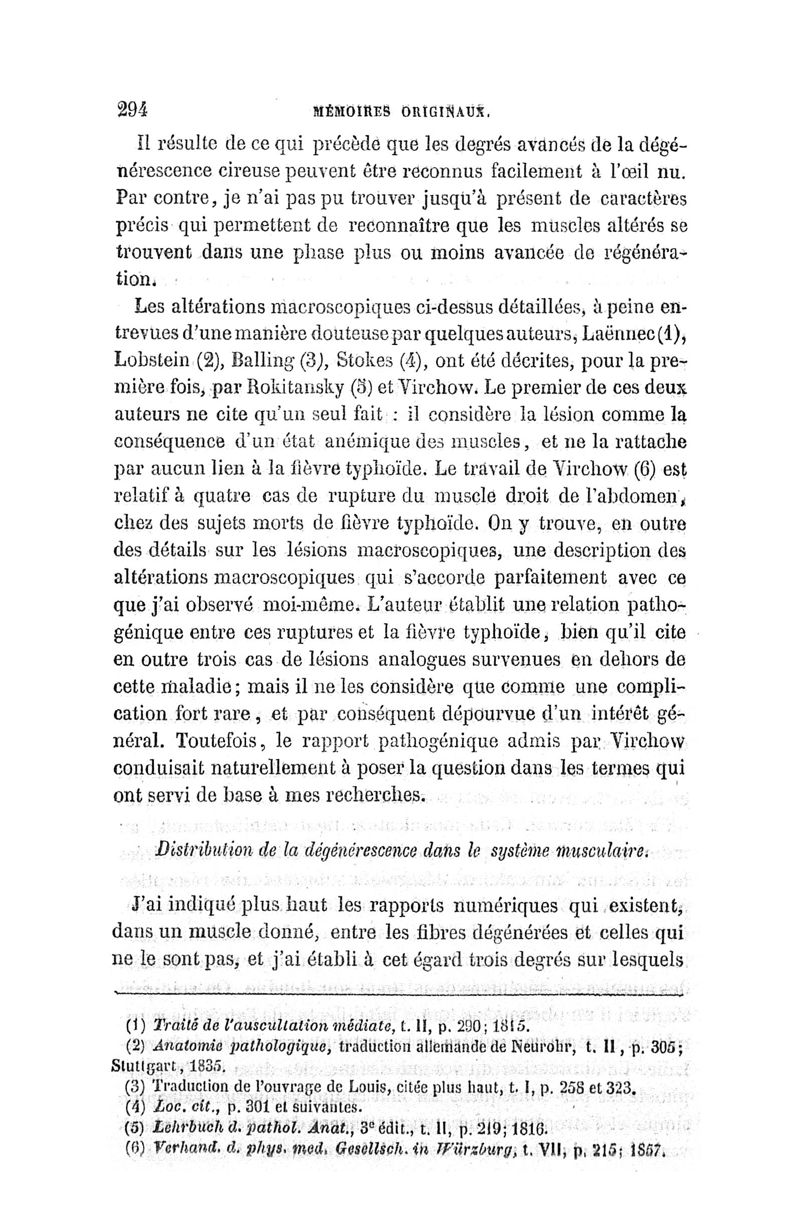 294 MÉMOIRES ORIGINAUX.

Il résulte de ce qui précède que les degrés avancés de la dégénérescence cireuse peuvent être reconnus facilement à l'œil nu. Par contre, je n'ai pas pu trouver jusqu'à présent de caractères précis qui permettent de reconnaître que les muscles altérés se trouvent dans une phase plus ou moins avancée de régénération.

Les altérations macroscopiques ci-dessus détaillées, à peine entrevues d'une manière douteuse par quelques auteurs, Laënnec (1), Lobstein (2), Balling (3), Stokes (4), ont été décrites, pour la première fois, par Rokitansky (5) et Virchow. Le premier de ces deux auteurs ne cite qu'un seul fait : il considère la lésion comme la conséquence d'un état anémique des muscles, et ne la rattache par aucun lien à la fièvre typhoïde. Le travail de Virchow (6) est relatif à quatre cas de rupture du muscle droit de l'abdomen, chez des sujets morts de fièvre typhoïde. On y trouve, en outre des détails sur les lésions macroscopiques, une description des altérations macroscopiques qui s'accorde parfaitement avec ce que j'ai observé moi-même. L'auteur établit une relation pathogénique entre ces ruptures et la fièvre typhoïde, bien qu'il cite en outre trois cas de lésions analogues survenues en dehors de cette maladie; mais il ne les considère que comme une complication fort rare, et par conséquent dépourvue d'un intérêt général. Toutefois, le rapport pathogénique admis par Virchow conduisait naturellement à poser la question dans les termes qui ont servi de base à mes recherches.

Distribution de la dégénérescence dans le système musculaire.

J'ai indiqué plus haut les rapports numériques qui existent, dans un muscle donné, entre les fibres dégénérées et celles qui ne le sont pas, et j'ai établi à cet égard trois degrés sur lesquels

(1) Traité de l'auscultation médiate, t. II, p. 290; 1815.
(2) Anatomie pathologique, traduction allemande de Neurohr, t. II, p. 305; Stuttgart, 1835.
(3) Traduction de l'ouvrage de Louis, citée plus haut, t. I, p. 258 et 323.
(4) Loc. cit., p. 301 et suivantes.
(5) Lehrbuch d. pathol. Anat., 3e édit., t. II, p. 219; 1816.
(6) Verhand. d. phys. med. Gesellsch. in Würzburg, t. VII, p. 215; 1857.